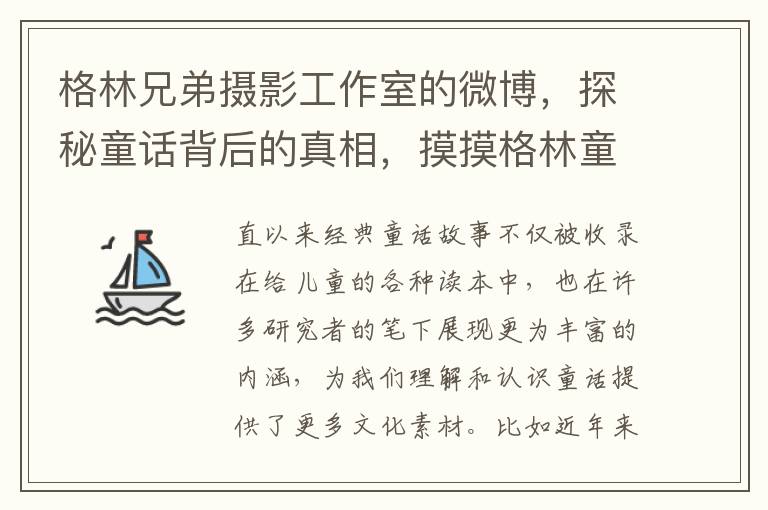 格林兄弟摄影工作室的微博，探秘童话背后的真相，摸摸格林童

直以来经典童话故事不仅被收录在给儿童的各种读本中，也在许多研究者的笔下展现更为丰富的内涵，为我们理解和认识童话提供了更多文化素材。比如近年来